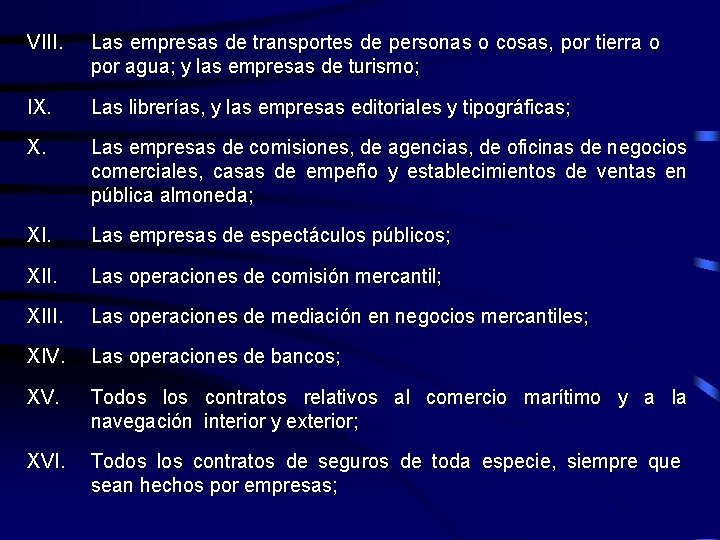 VIII. Las empresas de transportes de personas o cosas, por tierra o por agua; y las empresas de turismo;

IX. Las librerías, y las empresas editoriales y tipográficas;

X. Las empresas de comisiones, de agencias, de oficinas de negocios comerciales, casas de empeño y establecimientos de ventas en pública almoneda;

XI. Las empresas de espectáculos públicos;

XII. Las operaciones de comisión mercantil;

XIII. Las operaciones de mediación en negocios mercantiles;

XIV. Las operaciones de bancos;

XV. Todos los contratos relativos al comercio marítimo y a la navegación interior y exterior;

XVI. Todos los contratos de seguros de toda especie, siempre que sean hechos por empresas;